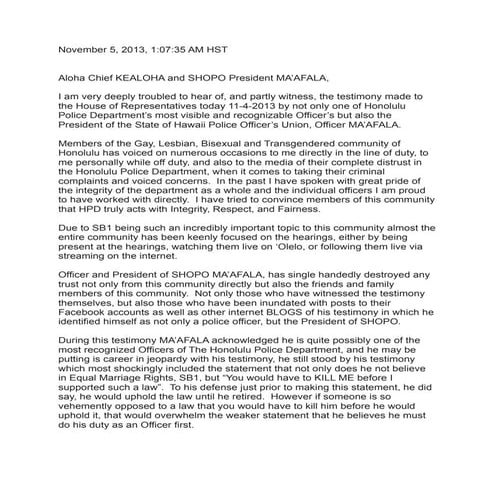 November 5, 2013, 1:07:35 AM HST

Aloha Chief KEALOHA and SHOPO President MA'AFALA,

I am very deeply troubled to hear of, and partly witness, the testimony made to the House of Representatives today 11-4-2013 by not only one of Honolulu Police Department's most visible and recognizable Officer's but also the President of the State of Hawaii Police Officer's Union, Officer MA'AFALA.

Members of the Gay, Lesbian, Bisexual and Transgendered community of Honolulu has voiced on numerous occasions to me directly in the line of duty, to me personally while off duty, and also to the media of their complete distrust in the Honolulu Police Department, when it comes to taking their criminal complaints and voiced concerns. In the past I have spoken with great pride of the integrity of the department as a whole and the individual officers I am proud to have worked with directly. I have tried to convince members of this community that HPD truly acts with Integrity, Respect, and Fairness.

Due to SB1 being such an incredibly important topic to this community almost the entire community has been keenly focused on the hearings, either by being present at the hearings, watching them live on 'Olelo, or following them live via streaming on the internet.

Officer and President of SHOPO MA'AFALA, has single handedly destroyed any trust not only from this community directly but also the friends and family members of this community. Not only those who have witnessed the testimony themselves, but also those who have been inundated with posts to their Facebook accounts as well as other internet BLOGS of his testimony in which he identified himself as not only a police officer, but the President of SHOPO.

During this testimony MA'AFALA acknowledged he is quite possibly one of the most recognized Officers of The Honolulu Police Department, and he may be putting is career in jeopardy with his testimony, he still stood by his testimony which most shockingly included the statement that not only does he not believe in Equal Marriage Rights, SB1, but "You would have to KILL ME before I supported such a law". To his defense just prior to making this statement, he did say, he would uphold the law until he retired. However if someone is so vehemently opposed to a law that you would have to kill him before he would uphold it, that would overwhelm the weaker statement that he believes he must do his duty as an Officer first.